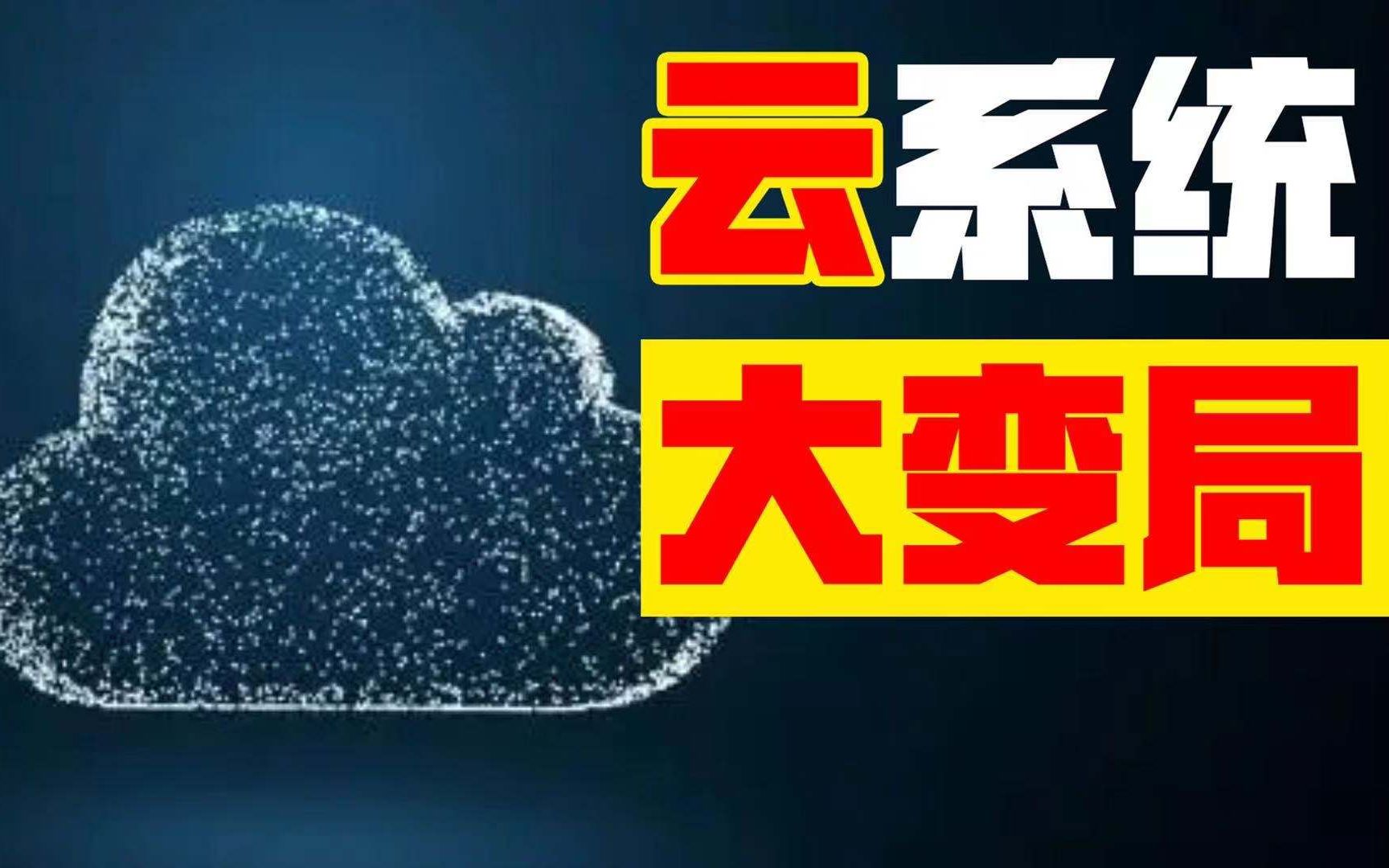 云系统

大变局